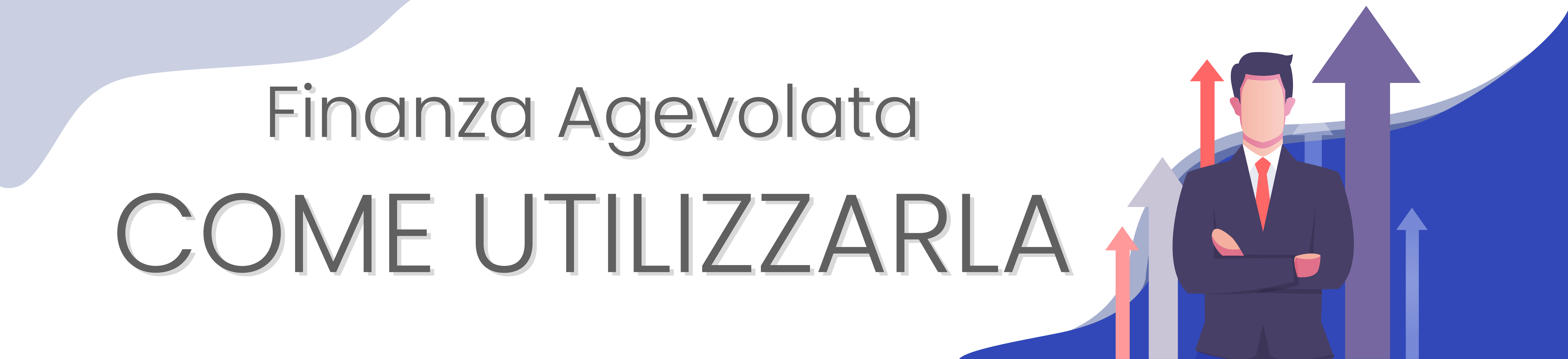 Finanza Agevolata
COME UTILIZZARLA